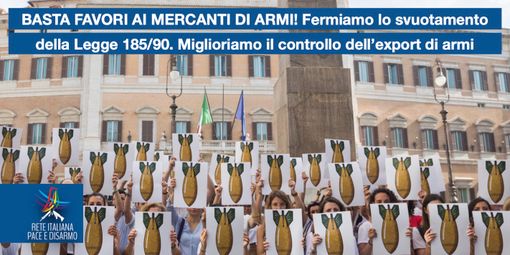 BASTA FAVORI AI MERCANTI DI ARMI! Fermiamo lo svuotamento della Legge 185/90. Miglioriamo il controllo dell'export di armi

RETE ITALIANA PACE E DISARMO